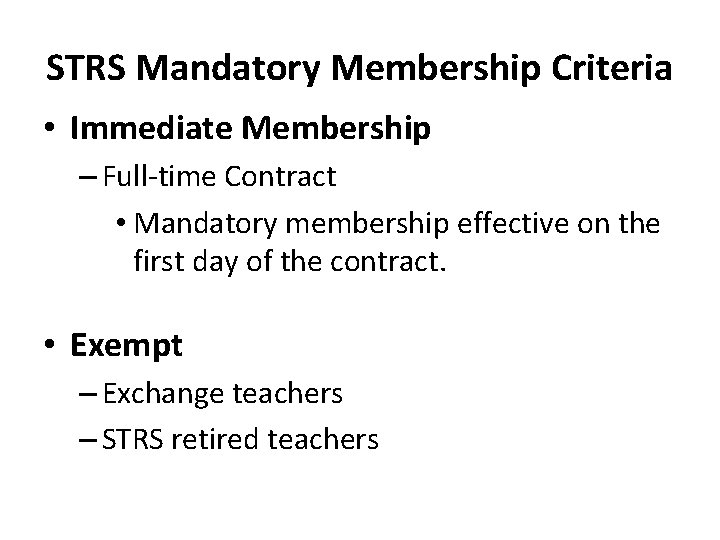 STRS Mandatory Membership Criteria

• Immediate Membership
– Full-time Contract
• Mandatory membership effective on the first day of the contract.

• Exempt
– Exchange teachers
– STRS retired teachers